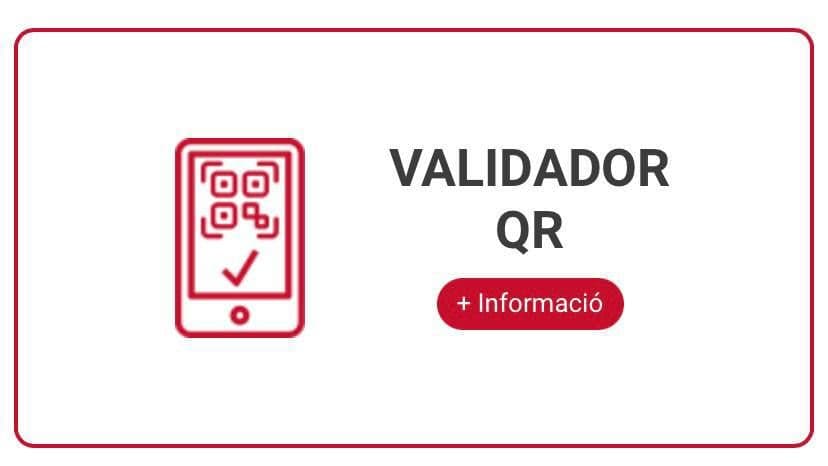 VALIDADOR
QR

+ Informació